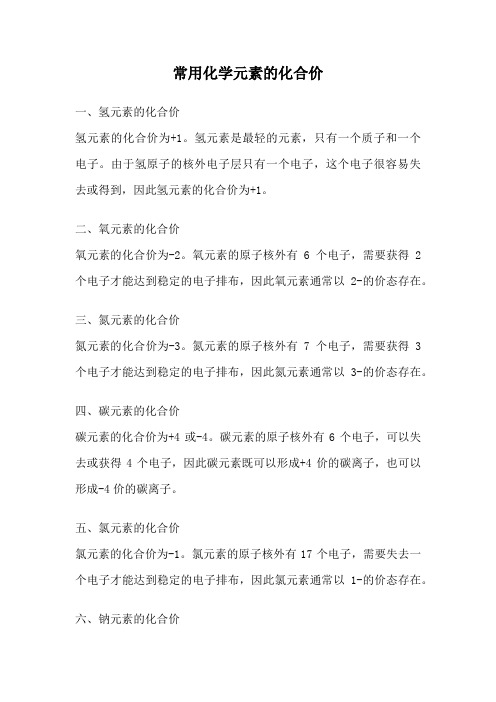 常用化学元素的化合价

一、氢元素的化合价

氢元素的化合价为+1。氢元素是最轻的元素，只有一个质子和一个电子。由于氢原子的核外电子层只有一个电子，这个电子很容易失去或得到，因此氢元素的化合价为+1。

二、氧元素的化合价

氧元素的化合价为-2。氧元素的原子核外有 6 个电子，需要获得 2 个电子才能达到稳定的电子排布，因此氧元素通常以 2-的价态存在。

三、氮元素的化合价

氮元素的化合价为-3。氮元素的原子核外有 7 个电子，需要获得 3 个电子才能达到稳定的电子排布，因此氮元素通常以 3-的价态存在。

四、碳元素的化合价

碳元素的化合价为+4 或-4。碳元素的原子核外有 6 个电子，可以失去或获得 4 个电子，因此碳元素既可以形成+4 价的碳离子，也可以形成-4 价的碳离子。

五、氯元素的化合价

氯元素的化合价为-1。氯元素的原子核外有 17 个电子，需要失去一个电子才能达到稳定的电子排布，因此氯元素通常以 1-的价态存在。

六、钠元素的化合价